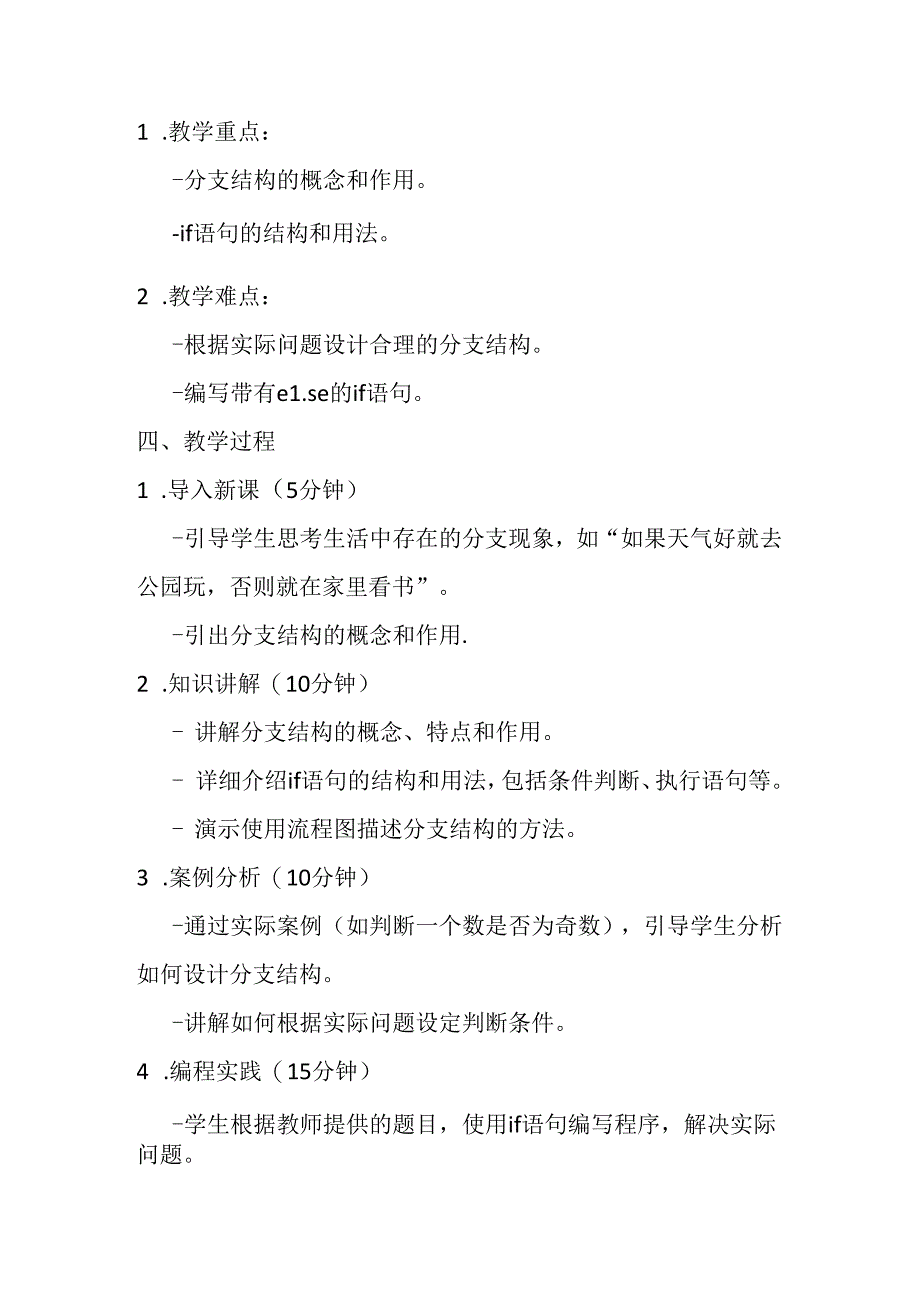 1 .教学重点：

-分支结构的概念和作用。

-if语句的结构和用法。

2 .教学难点：

-根据实际问题设计合理的分支结构。

-编写带有e1.se的if语句。

四、教学过程

1 .导入新课（5分钟）

-引导学生思考生活中存在的分支现象，如“如果天气好就去公园玩，否则就在家里看书”。

-引出分支结构的概念和作用.

2 .知识讲解（10分钟）

- 讲解分支结构的概念、特点和作用。

- 详细介绍if语句的结构和用法，包括条件判断、执行语句等。

- 演示使用流程图描述分支结构的方法。

3 .案例分析（10分钟）

-通过实际案例（如判断一个数是否为奇数），引导学生分析如何设计分支结构。

-讲解如何根据实际问题设定判断条件。

4 .编程实践（15分钟）

-学生根据教师提供的题目，使用if语句编写程序，解决实际问题。